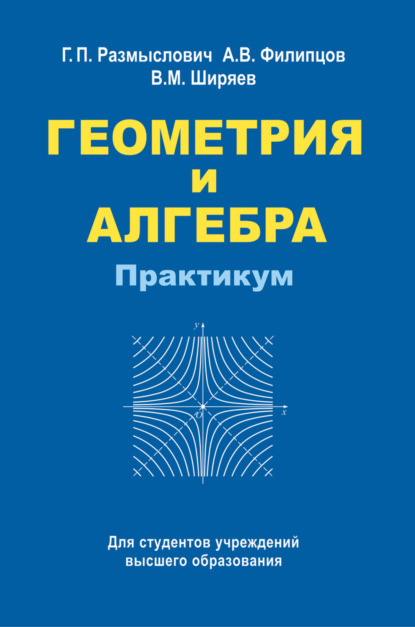 Г. П. Размыслович А.В. Филипцов
В.М. Ширяев

ГЕОМЕТРИЯ
И
АЛГЕБРА

Практикум

$y$
$O$
$x$

Для студентов учреждений высшего образования